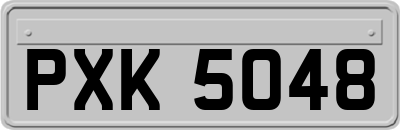 PXK 5048